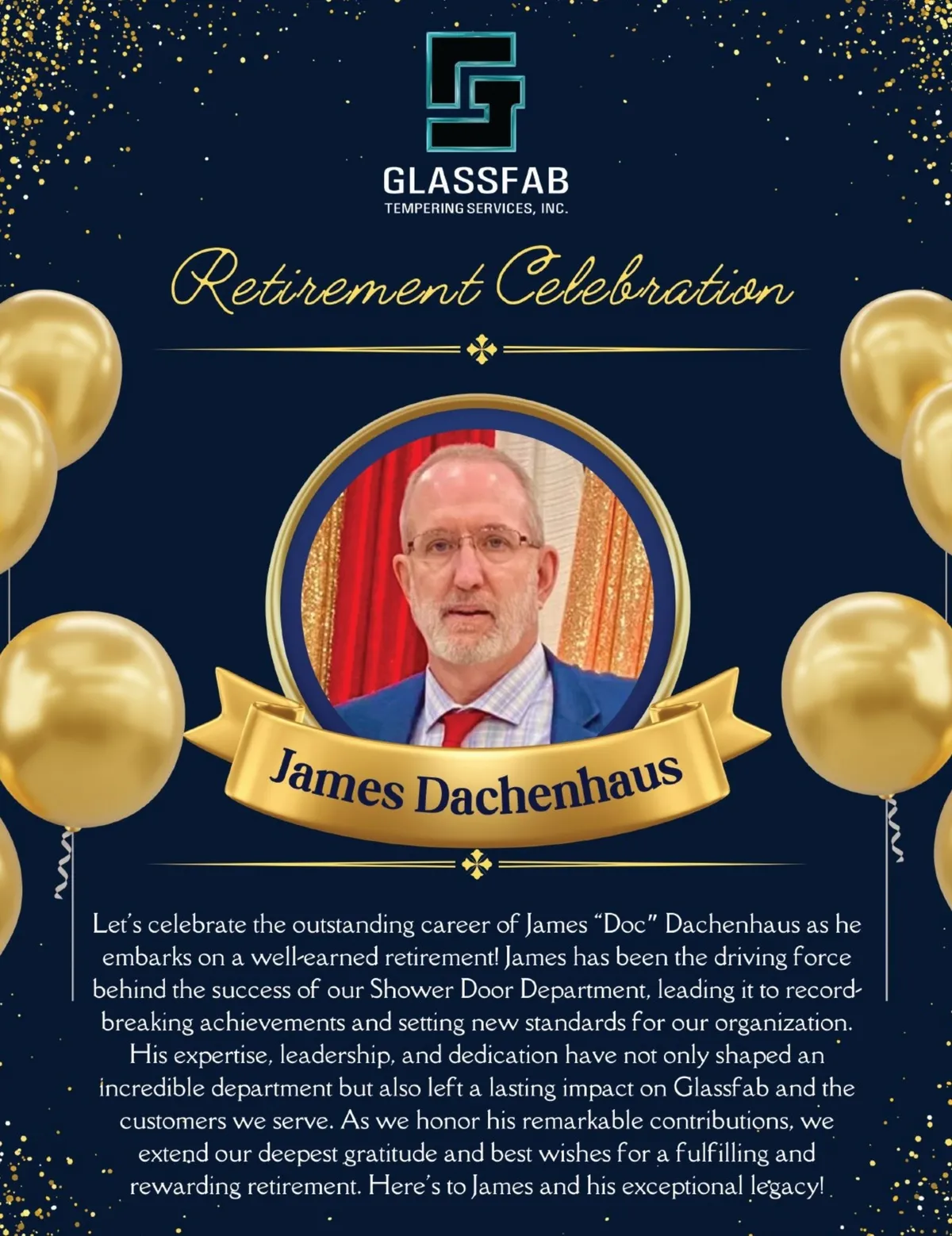 GLASSFAB
TEMPERING SERVICES, INC.

Retirement Celebration

James Dachenhaus

Let's celebrate the outstanding career of James "Doc" Dachenhaus as he embarks on a well-earned retirement! James has been the driving force behind the success of our Shower Door Department, leading it to record-breaking achievements and setting new standards for our organization. His expertise, leadership, and dedication have not only shaped an incredible department but also left a lasting impact on Glassfab and the customers we serve. As we honor his remarkable contributions, we extend our deepest gratitude and best wishes for a fulfilling and rewarding retirement. Here's to James and his exceptional legacy!